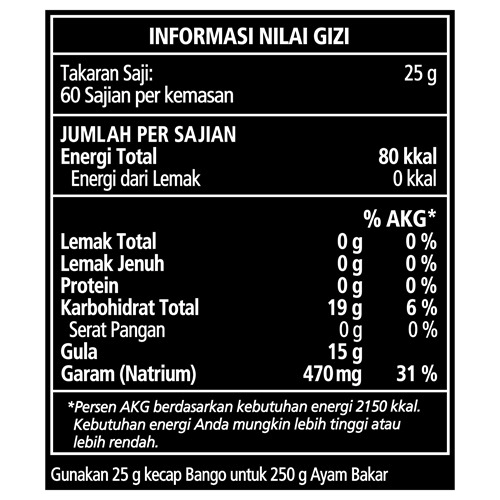 INFORMASI NILAI GIZI

Takaran Saji: 25 g
60 Sajian per kemasan

JUMLAH PER SAJIAN
Energi Total 80 kkal
Energi dari Lemak 0 kkal

| | | % AKG* |
|---|---|---|
| Lemak Total | 0 g | 0 % |
| Lemak Jenuh | 0 g | 0 % |
| Protein | 0 g | 0 % |
| Karbohidrat Total | 19 g | 6 % |
| Serat Pangan | 0 g | 0 % |
| Gula | 15 g | |
| Garam (Natrium) | 470 mg | 31 % |

*Persen AKG berdasarkan kebutuhan energi 2150 kkal. Kebutuhan energi Anda mungkin lebih tinggi atau lebih rendah.

Gunakan 25 g kecap Bango untuk 250 g Ayam Bakar